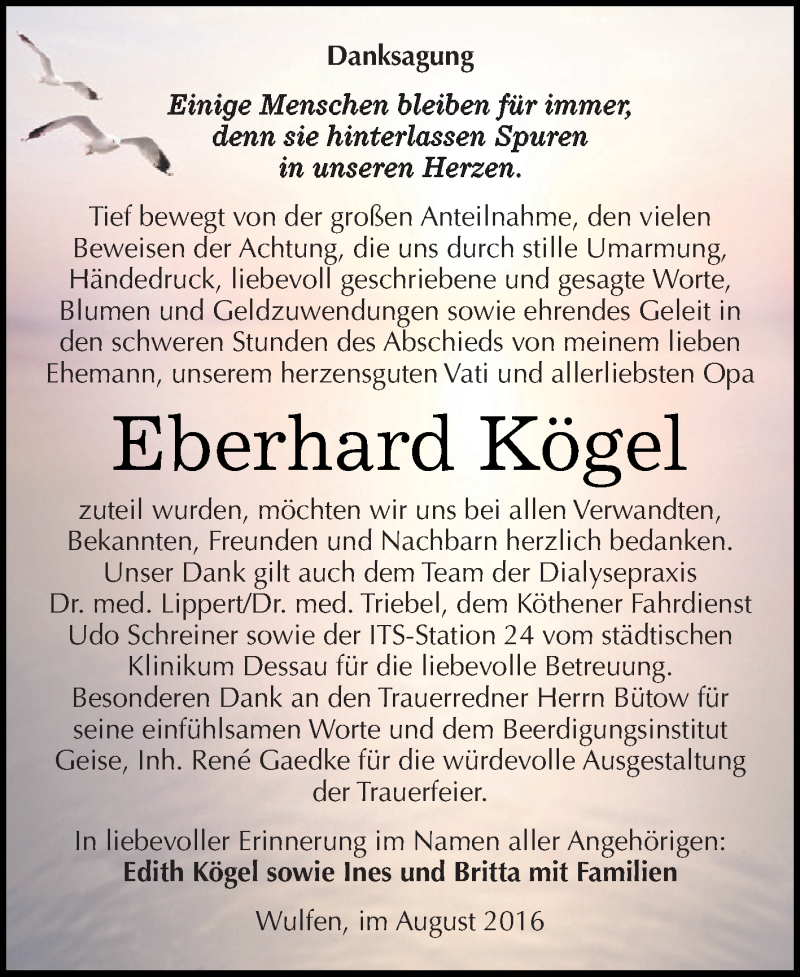 Danksagung

Einige Menschen bleiben für immer, denn sie hinterlassen Spuren in unseren Herzen.

Tief bewegt von der großen Anteilnahme, den vielen Beweisen der Achtung, die uns durch stille Umarmung, Händedruck, liebevoll geschriebene und gesagte Worte, Blumen und Geldzuwendungen sowie ehrendes Geleit in den schweren Stunden des Abschieds von meinem lieben Ehemann, unserem herzensguten Vati und allerliebsten Opa

Eberhard Kögel

zuteil wurden, möchten wir uns bei allen Verwandten, Bekannten, Freunden und Nachbarn herzlich bedanken. Unser Dank gilt auch dem Team der Dialysepraxis Dr. med. Lippert/Dr. med. Triebel, dem Köthener Fahrdienst Udo Schreiner sowie der ITS-Station 24 vom städtischen Klinikum Dessau für die liebevolle Betreuung. Besonderen Dank an den Trauerredner Herrn Bütow für seine einfühlsamen Worte und dem Beerdigungsinstitut Geise, Inh. René Gaedke für die würdevolle Ausgestaltung der Trauerfeier.

In liebevoller Erinnerung im Namen aller Angehörigen:
Edith Kögel sowie Ines und Britta mit Familien

Wulfen, im August 2016